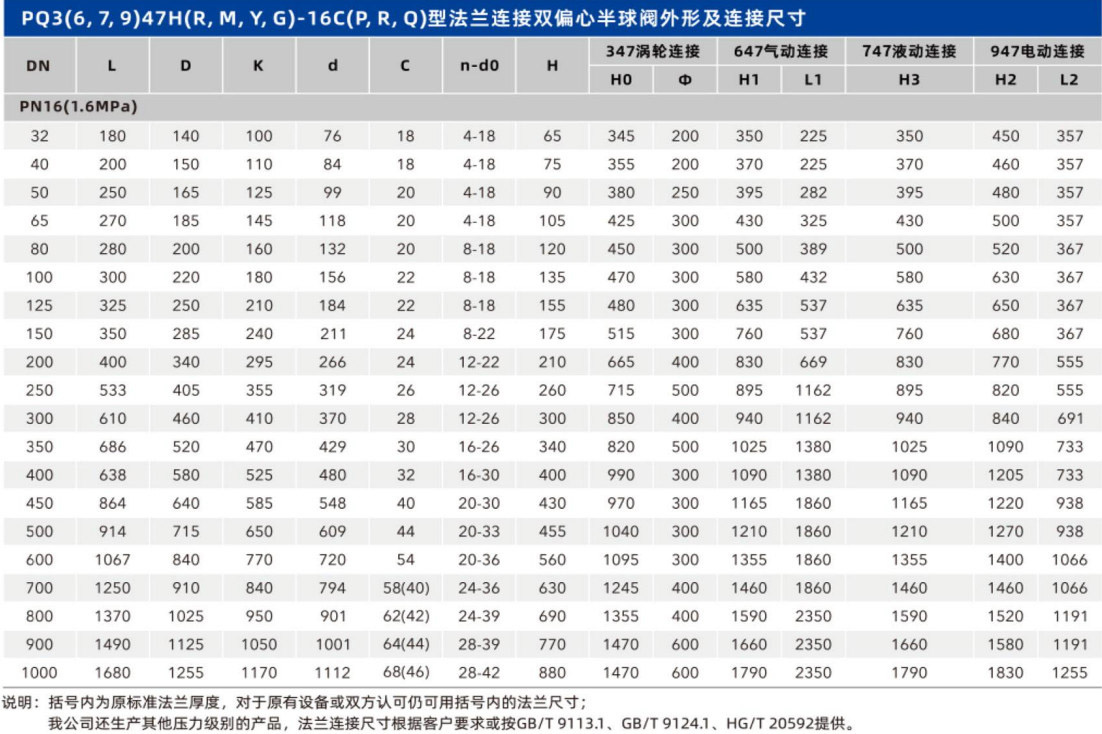 PQ3(6, 7, 9)47H(R, M, Y, G)-16C(P, R, Q)型法兰连接双偏心半球阀外形及连接尺寸

| DN | L | D | K | d | C | n-d0 | H | 347涡轮连接 H0 | 347涡轮连接 Φ | 647气动连接 H1 | 647气动连接 L1 | 747液动连接 H3 | 947电动连接 H2 | 947电动连接 L2 |
|---|---|---|---|---|---|---|---|---|---|---|---|---|---|---|
| PN16(1.6MPa) | | | | | | | | | | | | | | |
| 32 | 180 | 140 | 100 | 76 | 18 | 4-18 | 65 | 345 | 200 | 350 | 225 | 350 | 450 | 357 |
| 40 | 200 | 150 | 110 | 84 | 18 | 4-18 | 75 | 355 | 200 | 370 | 225 | 370 | 460 | 357 |
| 50 | 250 | 165 | 125 | 99 | 20 | 4-18 | 90 | 380 | 250 | 395 | 282 | 395 | 480 | 357 |
| 65 | 270 | 185 | 145 | 118 | 20 | 4-18 | 105 | 425 | 300 | 430 | 325 | 430 | 500 | 357 |
| 80 | 280 | 200 | 160 | 132 | 20 | 8-18 | 120 | 450 | 300 | 500 | 389 | 500 | 520 | 367 |
| 100 | 300 | 220 | 180 | 156 | 22 | 8-18 | 135 | 470 | 300 | 580 | 432 | 580 | 630 | 367 |
| 125 | 325 | 250 | 210 | 184 | 22 | 8-18 | 155 | 480 | 300 | 635 | 537 | 635 | 650 | 367 |
| 150 | 350 | 285 | 240 | 211 | 24 | 8-22 | 175 | 515 | 300 | 760 | 537 | 760 | 680 | 367 |
| 200 | 400 | 340 | 295 | 266 | 24 | 12-22 | 210 | 665 | 400 | 830 | 669 | 830 | 770 | 555 |
| 250 | 533 | 405 | 355 | 319 | 26 | 12-26 | 260 | 715 | 500 | 895 | 1162 | 895 | 820 | 555 |
| 300 | 610 | 460 | 410 | 370 | 28 | 12-26 | 300 | 850 | 400 | 940 | 1162 | 940 | 840 | 691 |
| 350 | 686 | 520 | 470 | 429 | 30 | 16-26 | 340 | 820 | 500 | 1025 | 1380 | 1025 | 1090 | 733 |
| 400 | 638 | 580 | 525 | 480 | 32 | 16-30 | 400 | 990 | 300 | 1090 | 1380 | 1090 | 1205 | 733 |
| 450 | 864 | 640 | 585 | 548 | 40 | 20-30 | 430 | 970 | 300 | 1165 | 1860 | 1165 | 1220 | 938 |
| 500 | 914 | 715 | 650 | 609 | 44 | 20-33 | 455 | 1040 | 300 | 1210 | 1860 | 1210 | 1270 | 938 |
| 600 | 1067 | 840 | 770 | 720 | 54 | 20-36 | 560 | 1095 | 300 | 1355 | 1860 | 1355 | 1400 | 1066 |
| 700 | 1250 | 910 | 840 | 794 | 58(40) | 24-36 | 630 | 1245 | 400 | 1460 | 1860 | 1460 | 1460 | 1066 |
| 800 | 1370 | 1025 | 950 | 901 | 62(42) | 24-39 | 690 | 1355 | 400 | 1590 | 2350 | 1590 | 1520 | 1191 |
| 900 | 1490 | 1125 | 1050 | 1001 | 64(44) | 28-39 | 770 | 1470 | 600 | 1660 | 2350 | 1660 | 1580 | 1191 |
| 1000 | 1680 | 1255 | 1170 | 1112 | 68(46) | 28-42 | 880 | 1470 | 600 | 1790 | 2350 | 1790 | 1830 | 1255 |

说明：括号内为原标准法兰厚度，对于原有设备或双方认可仍可用括号内的法兰尺寸；
我公司还生产其他压力级别的产品，法兰连接尺寸根据客户要求或按GB/T 9113.1、GB/T 9124.1、HG/T 20592提供。